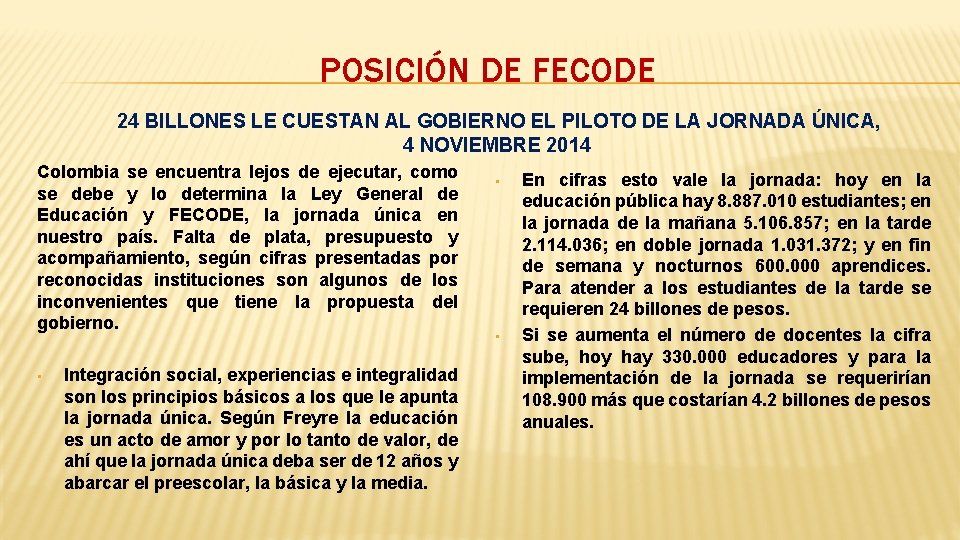 POSICIÓN DE FECODE

24 BILLONES LE CUESTAN AL GOBIERNO EL PILOTO DE LA JORNADA ÚNICA, 4 NOVIEMBRE 2014

Colombia se encuentra lejos de ejecutar, como se debe y lo determina la Ley General de Educación y FECODE, la jornada única en nuestro país. Falta de plata, presupuesto y acompañamiento, según cifras presentadas por reconocidas instituciones son algunos de los inconvenientes que tiene la propuesta del gobierno.

• Integración social, experiencias e integralidad son los principios básicos a los que le apunta la jornada única. Según Freyre la educación es un acto de amor y por lo tanto de valor, de ahí que la jornada única deba ser de 12 años y abarcar el preescolar, la básica y la media.

• En cifras esto vale la jornada: hoy en la educación pública hay 8.887.010 estudiantes; en la jornada de la mañana 5.106.857; en la tarde 2.114.036; en doble jornada 1.031.372; y en fin de semana y nocturnos 600.000 aprendices. Para atender a los estudiantes de la tarde se requieren 24 billones de pesos.

• Si se aumenta el número de docentes la cifra sube, hoy hay 330.000 educadores y para la implementación de la jornada se requerirían 108.900 más que costarían 4.2 billones de pesos anuales.